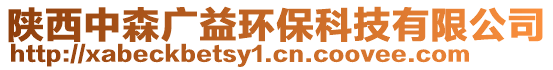 陕西中森广益环保科技有限公司
http://xabeckbetsy1.cn.coovee.com